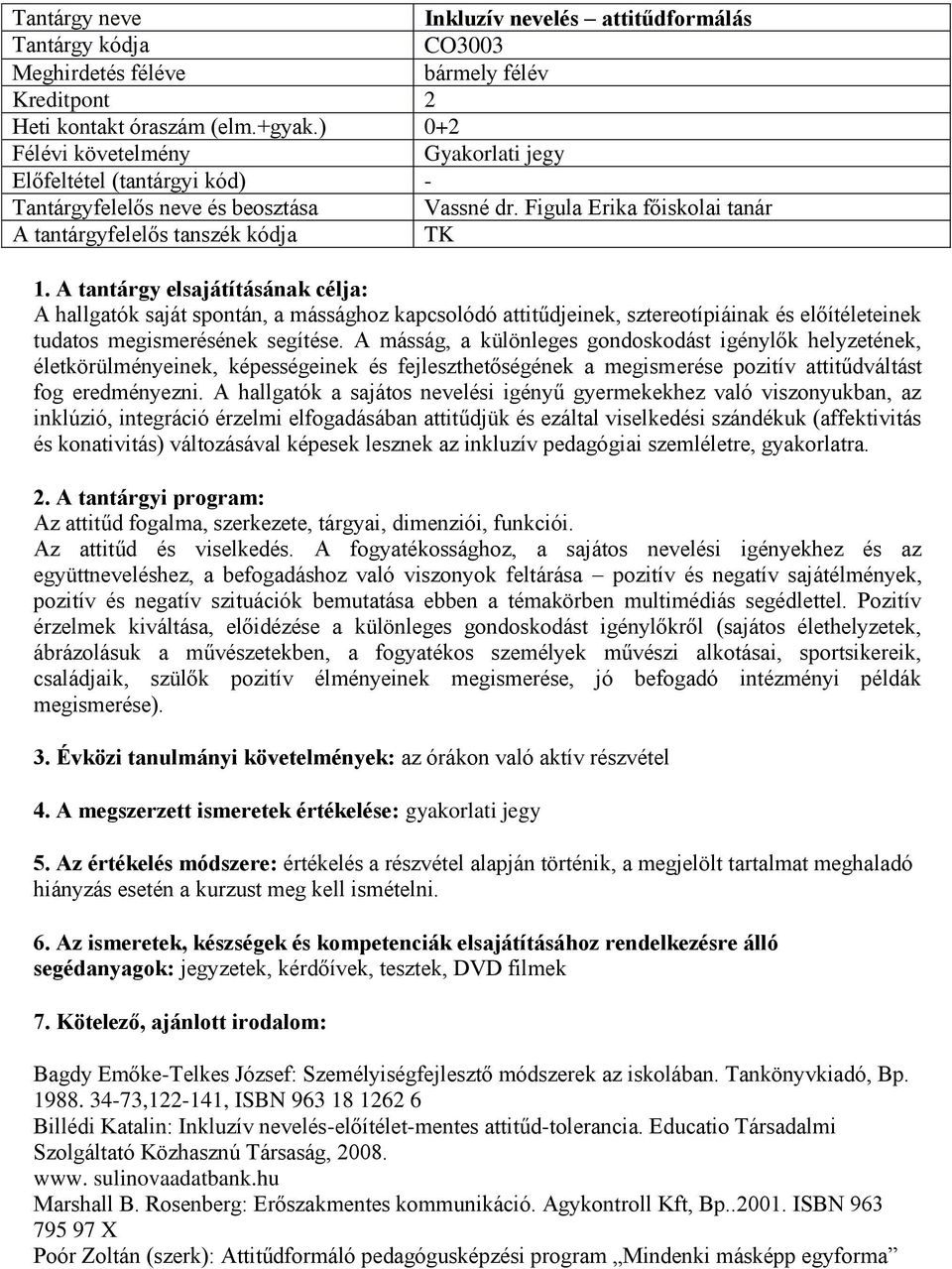 | Tantárgy neve | Inkluzív nevelés – attitűdformálás |
|---|---|
| Tantárgy kódja | CO3003 |
| Meghirdetés féléve | bármely félév |
| Kreditpont | 2 |
| Heti kontakt óraszám (elm.+gyak.) | 0+2 |
| Félévi követelmény | Gyakorlati jegy |
| Előfeltétel (tantárgyi kód) | - |
| Tantárgyfelelős neve és beosztása | Vassné dr. Figula Erika főiskolai tanár |
| A tantárgyfelelős tanszék kódja | TK |

1. A tantárgy elsajátításának célja:
A hallgatók saját spontán, a mássághoz kapcsolódó attitűdjeinek, sztereotípiáinak és előítéleteinek tudatos megismerésének segítése. A másság, a különleges gondoskodást igénylők helyzetének, életkörülményeinek, képességeinek és fejleszthetőségének a megismerése pozitív attitűdváltást fog eredményezni. A hallgatók a sajátos nevelési igényű gyermekekhez való viszonyukban, az inklúzió, integráció érzelmi elfogadásában attitűdjük és ezáltal viselkedési szándékuk (affektivitás és konativitás) változásával képesek lesznek az inkluzív pedagógiai szemléletre, gyakorlatra.

2. A tantárgyi program:
Az attitűd fogalma, szerkezete, tárgyai, dimenziói, funkciói.
Az attitűd és viselkedés. A fogyatékossághoz, a sajátos nevelési igényekhez és az együttneveléshez, a befogadáshoz való viszonyok feltárása – pozitív és negatív sajátélmények, pozitív és negatív szituációk bemutatása ebben a témakörben multimédiás segédlettel. Pozitív érzelmek kiváltása, előidézése a különleges gondoskodást igénylőkről (sajátos élethelyzetek, ábrázolásuk a művészetekben, a fogyatékos személyek művészi alkotásai, sportsikereik, családjaik, szülők pozitív élményeinek megismerése, jó befogadó intézményi példák megismerése).

3. Évközi tanulmányi követelmények: az órákon való aktív részvétel

4. A megszerzett ismeretek értékelése: gyakorlati jegy

5. Az értékelés módszere: értékelés a részvétel alapján történik, a megjelölt tartalmat meghaladó hiányzás esetén a kurzust meg kell ismételni.

6. Az ismeretek, készségek és kompetenciák elsajátításához rendelkezésre álló segédanyagok: jegyzetek, kérdőívek, tesztek, DVD filmek

7. Kötelező, ajánlott irodalom:

Bagdy Emőke-Telkes József: Személyiségfejlesztő módszerek az iskolában. Tankönyvkiadó, Bp. 1988. 34-73,122-141, ISBN 963 18 1262 6
Billédi Katalin: Inkluzív nevelés-előítélet-mentes attitűd-tolerancia. Educatio Társadalmi Szolgáltató Közhasznú Társaság, 2008.
www. sulinovaadatbank.hu
Marshall B. Rosenberg: Erőszakmentes kommunikáció. Agykontroll Kft, Bp..2001. ISBN 963 795 97 X
Poór Zoltán (szerk): Attitűdformáló pedagógusképzési program „Mindenki másképp egyforma”